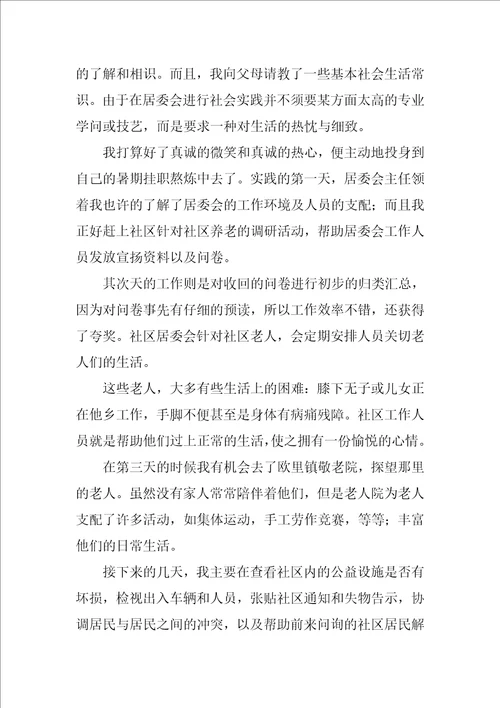 的了解和相识。而且，我向父母请教了一些基本社会生活常识。由于在居委会进行社会实践并不须要某方面太高的专业学问或技艺，而是要求一种对生活的热忱与细致。

我打算好了真诚的微笑和真诚的热心，便主动地投身到自己的暑期挂职熬炼中去了。实践的第一天，居委会主任领着我也许的了解了居委会的工作环境及人员的支配；而且我正好赶上社区针对社区养老的调研活动，帮助居委会工作人员发放宣扬资料以及问卷。

其次天的工作则是对收回的问卷进行初步的归类汇总，因为对问卷事先有仔细的预读，所以工作效率不错，还获得了夸奖。社区居委会针对社区老人，会定期安排人员关切老人们的生活。

这些老人，大多有些生活上的困难：膝下无子或儿女正在他乡工作，手脚不便甚至是身体有病痛残障。社区工作人员就是帮助他们过上正常的生活，使之拥有一份愉悦的心情。

在第三天的时候我有机会去了欧里镇敬老院，探望那里的老人。虽然没有家人常常陪伴着他们，但是老人院为老人支配了许多活动，如集体运动，手工劳作竞赛，等等；丰富他们的日常生活。

接下来的几天，我主要在查看社区内的公益设施是否有坏损，检视出入车辆和人员，张贴社区通知和失物告示，协调居民与居民之间的冲突，以及帮助前来问询的社区居民解